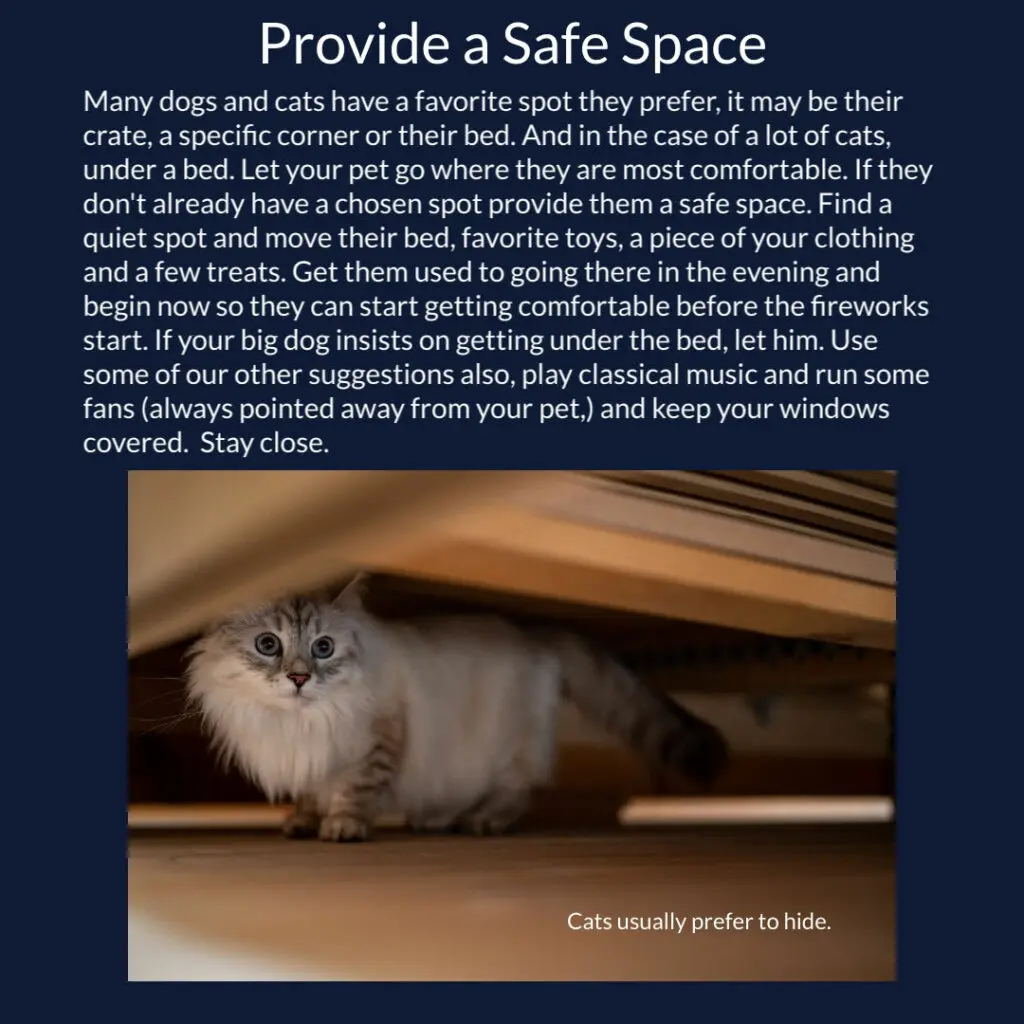 Provide a Safe Space

Many dogs and cats have a favorite spot they prefer, it may be their crate, a specific corner or their bed. And in the case of a lot of cats, under a bed. Let your pet go where they are most comfortable. If they don't already have a chosen spot provide them a safe space. Find a quiet spot and move their bed, favorite toys, a piece of your clothing and a few treats. Get them used to going there in the evening and begin now so they can start getting comfortable before the fireworks start. If your big dog insists on getting under the bed, let him. Use some of our other suggestions also, play classical music and run some fans (always pointed away from your pet,) and keep your windows covered. Stay close.

Cats usually prefer to hide.